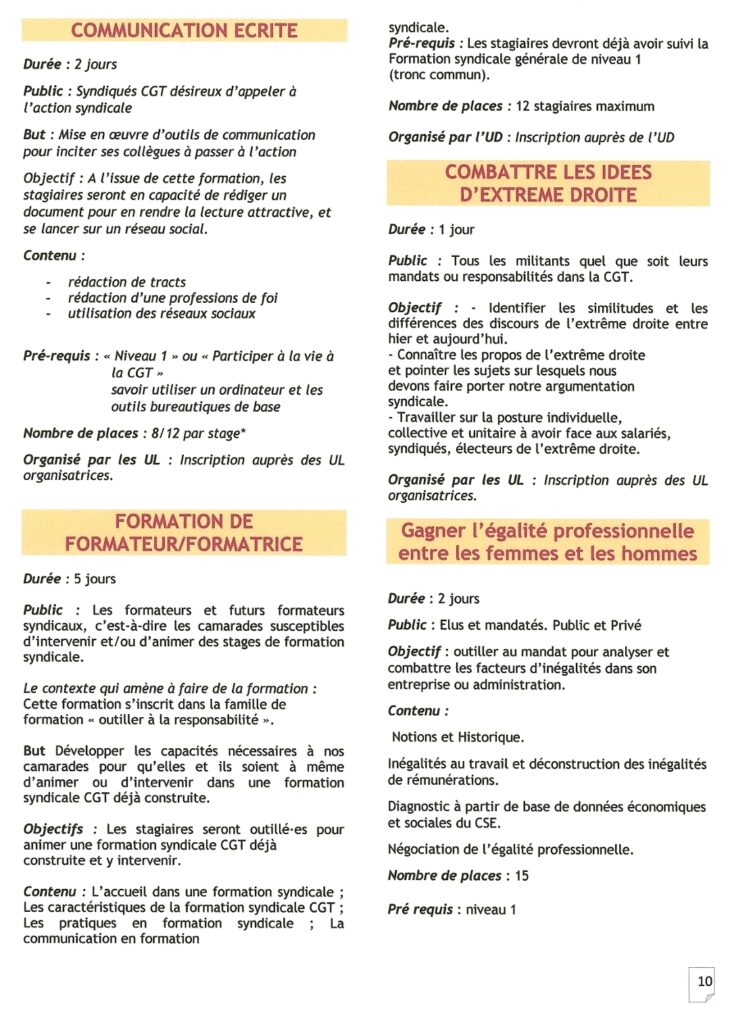 COMMUNICATION ECRITE

Durée : 2 jours

Public : Syndiqués CGT désireux d'appeler à l'action syndicale

But : Mise en œuvre d'outils de communication pour inciter ses collègues à passer à l'action

Objectif : A l'issue de cette formation, les stagiaires seront en capacité de rédiger un document pour en rendre la lecture attractive, et se lancer sur un réseau social.

Contenu :

- rédaction de tracts
- rédaction d'une professions de foi
- utilisation des réseaux sociaux

Pré-requis : « Niveau 1 » ou « Participer à la vie à la CGT » savoir utiliser un ordinateur et les outils bureautiques de base

Nombre de places : 8/12 par stage*

Organisé par les UL : Inscription auprès des UL organisatrices.

FORMATION DE FORMATEUR/FORMATRICE

Durée : 5 jours

Public : Les formateurs et futurs formateurs syndicaux, c'est-à-dire les camarades susceptibles d'intervenir et/ou d'animer des stages de formation syndicale.

Le contexte qui amène à faire de la formation : Cette formation s'inscrit dans la famille de formation « outiller à la responsabilité ».

But Développer les capacités nécessaires à nos camarades pour qu'elles et ils soient à même d'animer ou d'intervenir dans une formation syndicale CGT déjà construite.

Objectifs : Les stagiaires seront outillé·es pour animer une formation syndicale CGT déjà construite et y intervenir.

Contenu : L'accueil dans une formation syndicale ; Les caractéristiques de la formation syndicale CGT ; Les pratiques en formation syndicale ; La communication en formation syndicale.

Pré-requis : Les stagiaires devront déjà avoir suivi la Formation syndicale générale de niveau 1 (tronc commun).

Nombre de places : 12 stagiaires maximum

Organisé par l'UD : Inscription auprès de l'UD

COMBATTRE LES IDEES D'EXTREME DROITE

Durée : 1 jour

Public : Tous les militants quel que soit leurs mandats ou responsabilités dans la CGT.

Objectif : - Identifier les similitudes et les différences des discours de l'extrême droite entre hier et aujourd'hui.
- Connaître les propos de l'extrême droite et pointer les sujets sur lesquels nous devons faire porter notre argumentation syndicale.
- Travailler sur la posture individuelle, collective et unitaire à avoir face aux salariés, syndiqués, électeurs de l'extrême droite.

Organisé par les UL : Inscription auprès des UL organisatrices.

Gagner l'égalité professionnelle entre les femmes et les hommes

Durée : 2 jours

Public : Elus et mandatés. Public et Privé

Objectif : outiller au mandat pour analyser et combattre les facteurs d'inégalités dans son entreprise ou administration.

Contenu :

Notions et Historique.

Inégalités au travail et déconstruction des inégalités de rémunérations.

Diagnostic à partir de base de données économiques et sociales du CSE.

Négociation de l'égalité professionnelle.

Nombre de places : 15

Pré requis : niveau 1

10